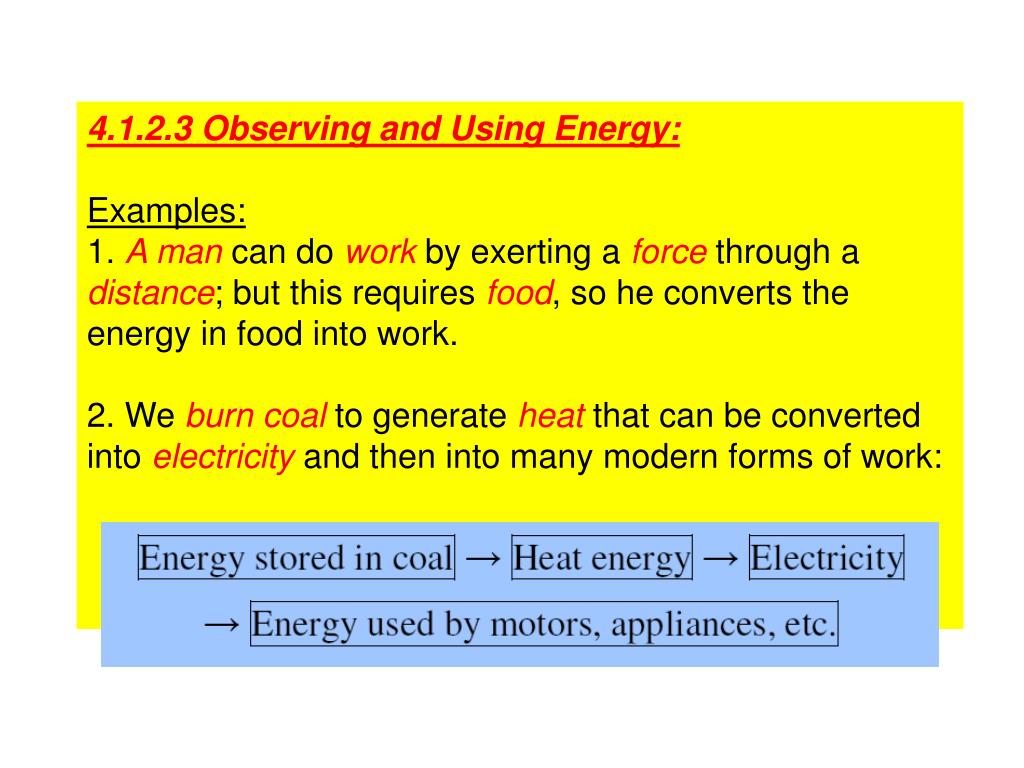 4.1.2.3 Observing and Using Energy:

Examples:
1. A man can do work by exerting a force through a distance; but this requires food, so he converts the energy in food into work.

2. We burn coal to generate heat that can be converted into electricity and then into many modern forms of work:

Energy stored in coal → Heat energy → Electricity
→ Energy used by motors, appliances, etc.